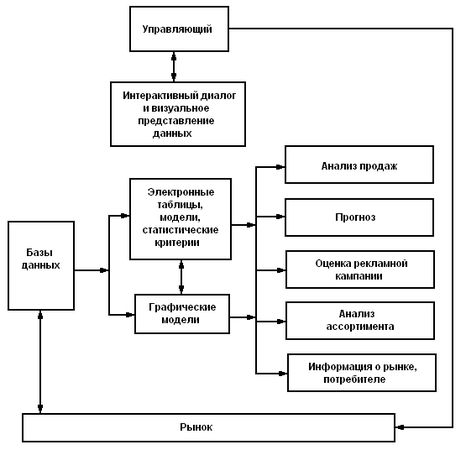 Управляющий

Интерактивный диалог и визуальное представление данных

Базы данных

Электронные таблицы, модели, статистические критерии

Графические модели

Анализ продаж

Прогноз

Оценка рекламной кампании

Анализ ассортимента

Информация о рынке, потребителе

Рынок